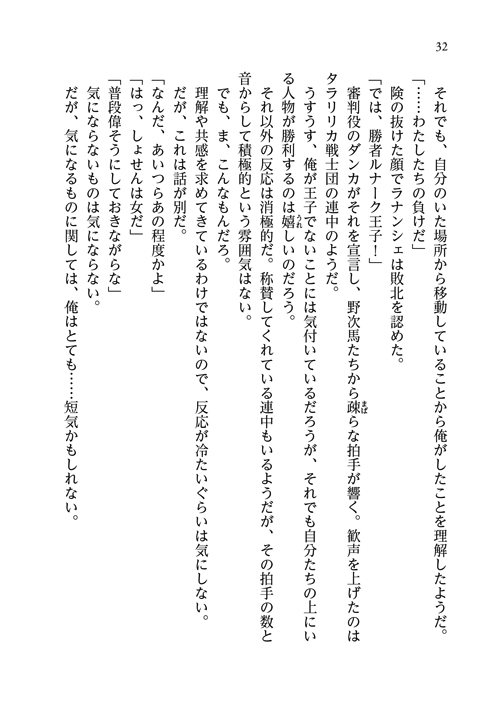 32

それでも、自分のいた場所から移動していることから俺がしたことを理解したようだ。

「……わたしたちの負けだ」

険の抜けた顔でラナンシェは敗北を認めた。

「では、勝者ルナーク王子！」

審判役のダンカがそれを宣言し、野次馬たちから疎らな拍手が響く。歓声を上げたのはタラリリカ戦士団の連中のようだ。

うすうす、俺が王子でないことには気付いているだろうが、それでも自分たちの上にいる人物が勝利するのは嬉しいのだろう。

それ以外の反応は消極的だ。称賛してくれている連中もいるようだが、その拍手の数と音からして積極的という雰囲気はない。

でも、ま、こんなもんだろ。

理解や共感を求めてきているわけではないので、反応が冷たいぐらいは気にしない。

だが、これは話が別だ。

「なんだ、あいつらあの程度かよ」

「はっ、しょせんは女だ」

「普段偉そうにしておきながらな」

気にならないものは気にならない。

だが、気になるものに関しては、俺はとても……短気かもしれない。